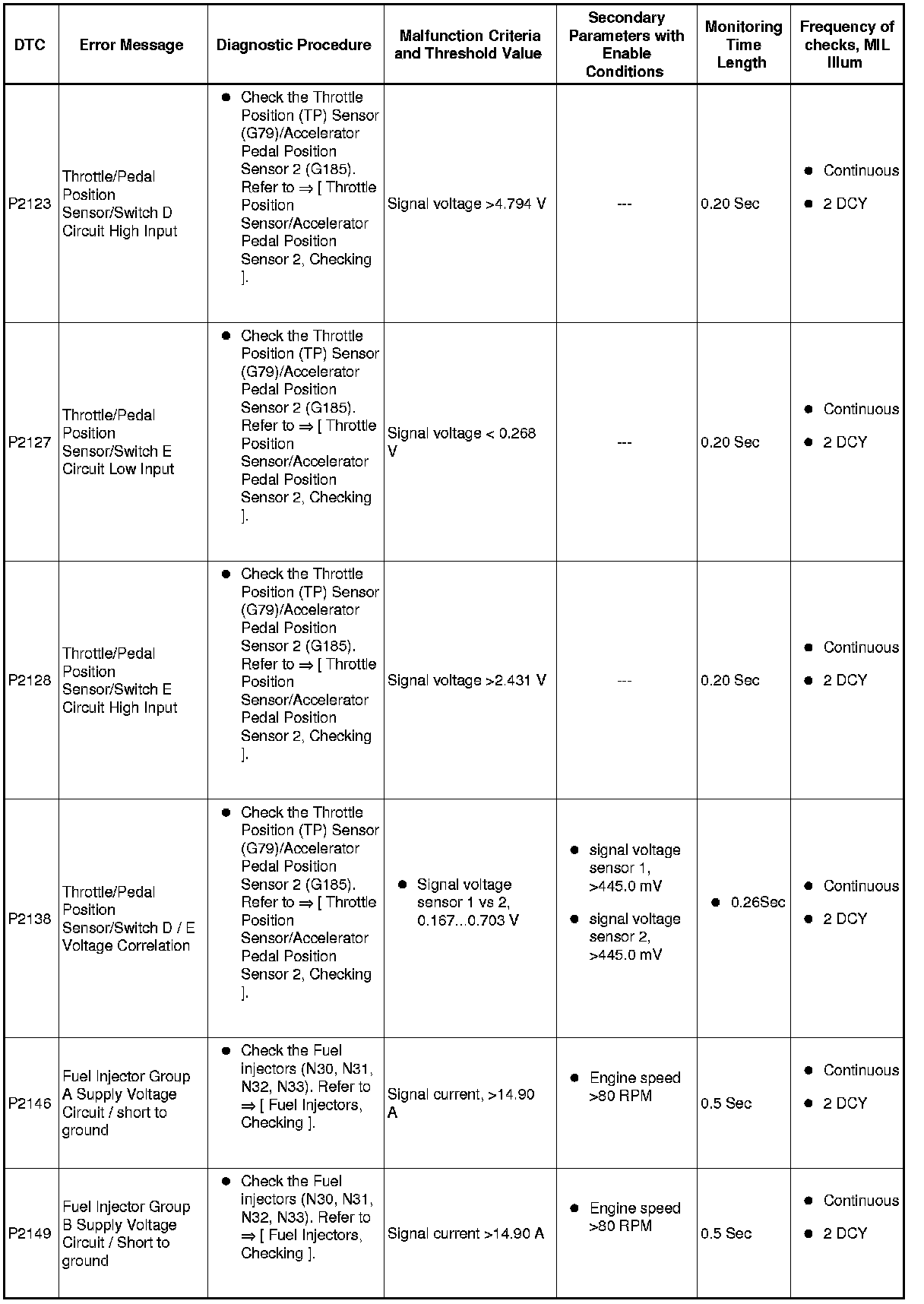 | DTC | Error Message | Diagnostic Procedure | Malfunction Criteria and Threshold Value | Secondary Parameters with Enable Conditions | Monitoring Time Length | Frequency of checks, MIL Illum |
|---|---|---|---|---|---|---|
| P2123 | Throttle/Pedal Position Sensor/Switch D Circuit High Input | • Check the Throttle Position (TP) Sensor (G79)/Accelerator Pedal Position Sensor 2 (G185). Refer to ⇒ [ Throttle Position Sensor/Accelerator Pedal Position Sensor 2, Checking ]. | Signal voltage >4.794 V | --- | 0.20 Sec | • Continuous • 2 DCY |
| P2127 | Throttle/Pedal Position Sensor/Switch E Circuit Low Input | • Check the Throttle Position (TP) Sensor (G79)/Accelerator Pedal Position Sensor 2 (G185). Refer to ⇒ [ Throttle Position Sensor/Accelerator Pedal Position Sensor 2, Checking ]. | Signal voltage < 0.268 V | --- | 0.20 Sec | • Continuous • 2 DCY |
| P2128 | Throttle/Pedal Position Sensor/Switch E Circuit High Input | • Check the Throttle Position (TP) Sensor (G79)/Accelerator Pedal Position Sensor 2 (G185). Refer to ⇒ [ Throttle Position Sensor/Accelerator Pedal Position Sensor 2, Checking ]. | Signal voltage >2.431 V | --- | 0.20 Sec | • Continuous • 2 DCY |
| P2138 | Throttle/Pedal Position Sensor/Switch D / E Voltage Correlation | • Check the Throttle Position (TP) Sensor (G79)/Accelerator Pedal Position Sensor 2 (G185). Refer to ⇒ [ Throttle Position Sensor/Accelerator Pedal Position Sensor 2, Checking ]. | • Signal voltage sensor 1 vs 2, 0.167...0.703 V | • signal voltage sensor 1, >445.0 mV • signal voltage sensor 2, >445.0 mV | • 0.26Sec | • Continuous • 2 DCY |
| P2146 | Fuel Injector Group A Supply Voltage Circuit / short to ground | • Check the Fuel injectors (N30, N31, N32, N33). Refer to ⇒ [ Fuel Injectors, Checking ]. | Signal current, >14.90 A | • Engine speed >80 RPM | 0.5 Sec | • Continuous • 2 DCY |
| P2149 | Fuel Injector Group B Supply Voltage Circuit / Short to ground | • Check the Fuel injectors (N30, N31, N32, N33). Refer to ⇒ [ Fuel Injectors, Checking ]. | Signal current >14.90 A | • Engine speed >80 RPM | 0.5 Sec | • Continuous • 2 DCY |